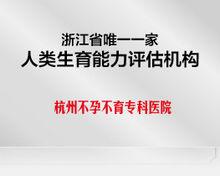 浙江省唯一一家
人类生育能力评估机构

杭州不孕不育专科医院